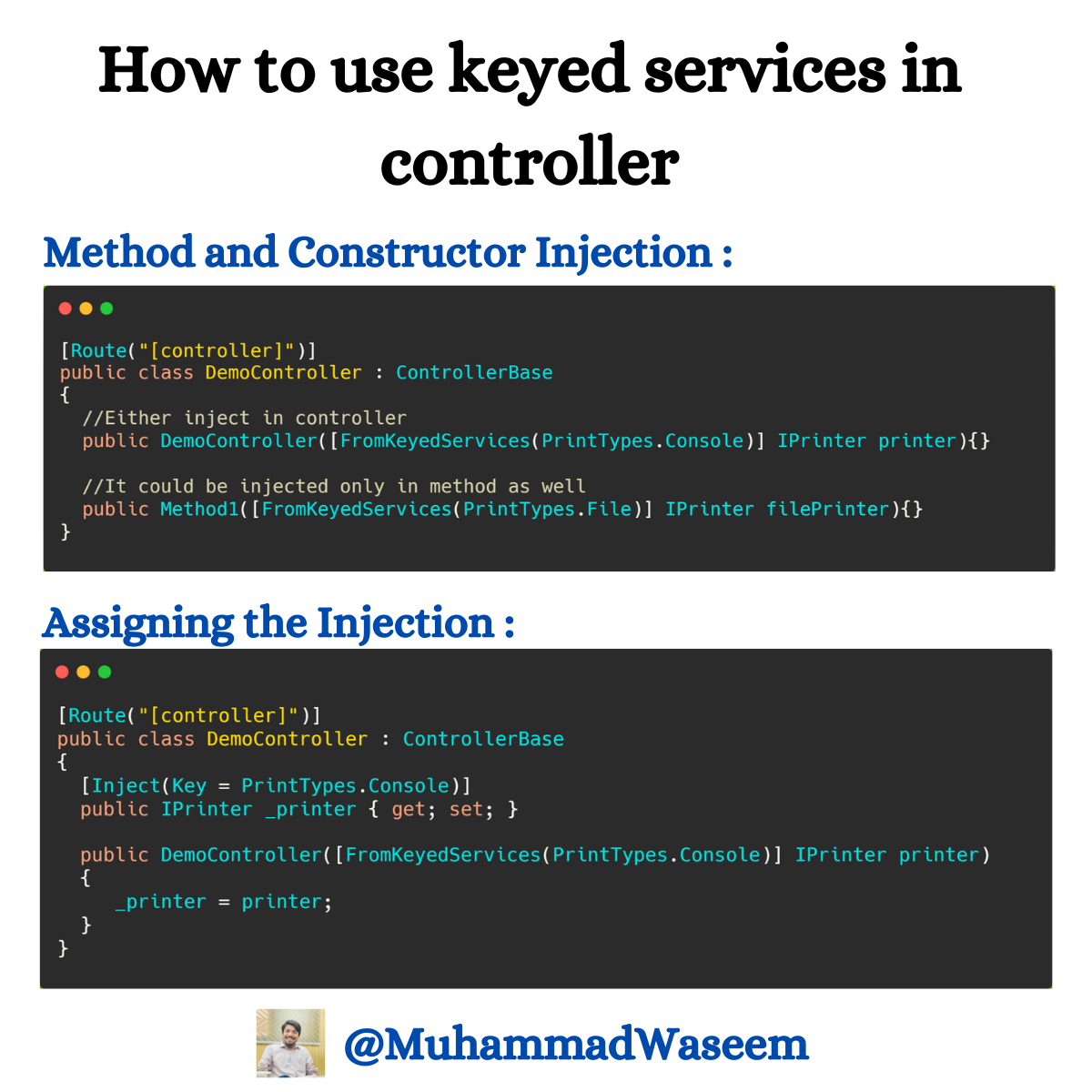 How to use keyed services in controller

Method and Constructor Injection :

[Route("[controller]")]
public class DemoController : ControllerBase
{
  //Either inject in controller
  public DemoController([FromKeyedServices(PrintTypes.Console)] IPrinter printer){}

  //It could be injected only in method as well
  public Method1([FromKeyedServices(PrintTypes.File)] IPrinter filePrinter){}
}

Assigning the Injection :

[Route("[controller]")]
public class DemoController : ControllerBase
{
  [Inject(Key = PrintTypes.Console)]
  public IPrinter _printer { get; set; }

  public DemoController([FromKeyedServices(PrintTypes.Console)] IPrinter printer)
  {
     _printer = printer;
  }
}

@MuhammadWaseem